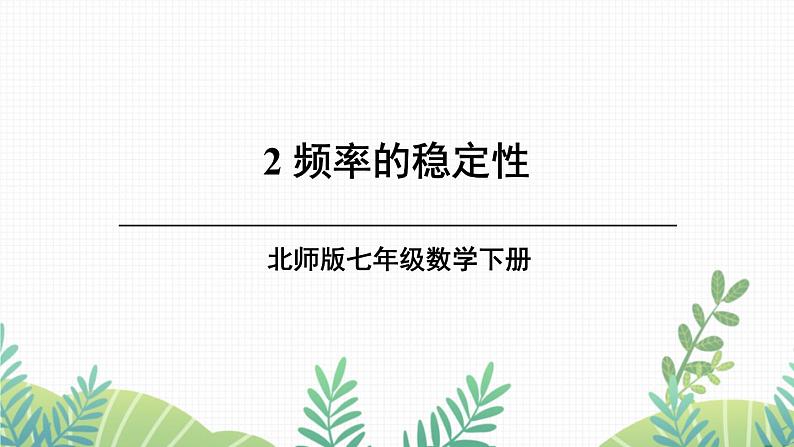 2 频率的稳定性

北师版七年级数学下册